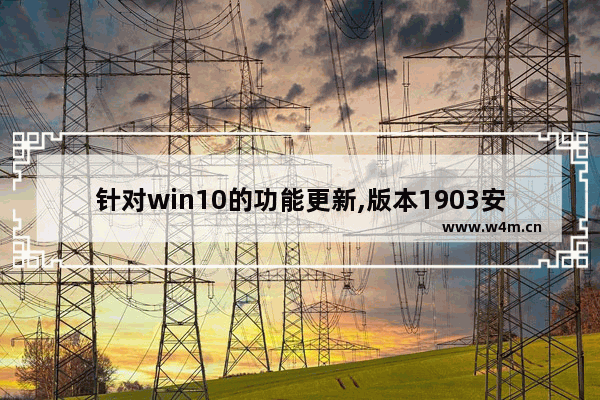 针对win10的功能更新,版本1903安

www.w4m.cn